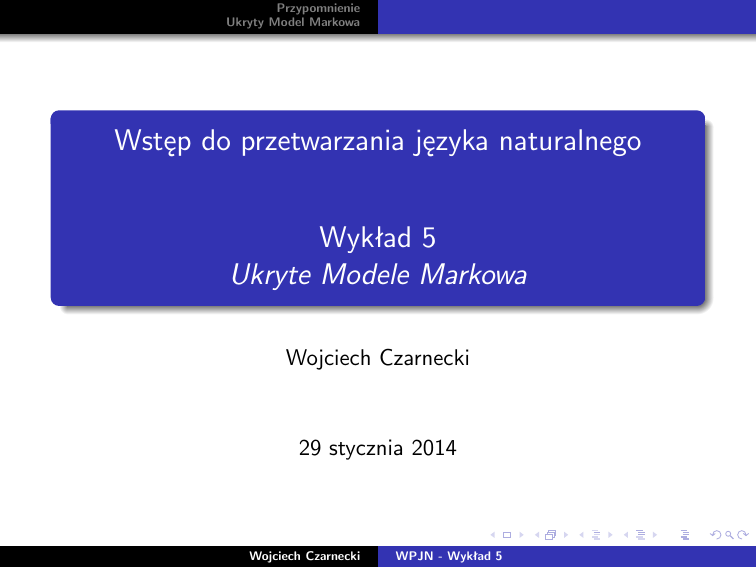 Przypomnienie
Ukryty Model Markowa

Wstęp do przetwarzania języka naturalnego

Wykład 5
Ukryte Modele Markowa

Wojciech Czarnecki

29 stycznia 2014

Wojciech Czarnecki WPJN - Wykład 5